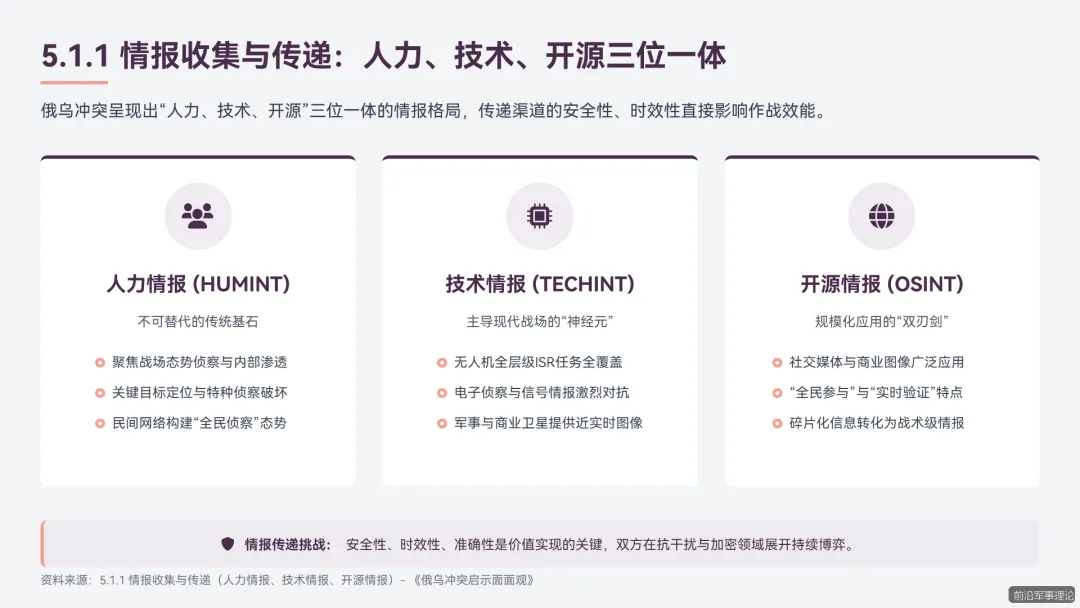 5.1.1 情报收集与传递：人力、技术、开源三位一体

俄乌冲突呈现出“人力、技术、开源”三位一体的情报格局，传递渠道的安全性、时效性直接影响作战效能。

人力情报 (HUMINT)

不可替代的传统基石

• 聚焦战场态势侦察与内部渗透
• 关键目标定位与特种侦察破坏
• 民间网络构建“全民侦察”态势

技术情报 (TECHINT)

主导现代战场的“神经元”

• 无人机全层级ISR任务全覆盖
• 电子侦察与信号情报激烈对抗
• 军事与商业卫星提供近实时图像

开源情报 (OSINT)

规模化应用的“双刃剑”

• 社交媒体与商业图像广泛应用
• “全民参与”与“实时验证”特点
• 碎片化信息转化为战术级情报

情报传递挑战： 安全性、时效性、准确性是价值实现的关键，双方在抗干扰与加密领域展开持续博弈。

资料来源：5.1.1 情报收集与传递（人力情报、技术情报、开源情报）-《俄乌冲突启示面面观》

前沿军事理论